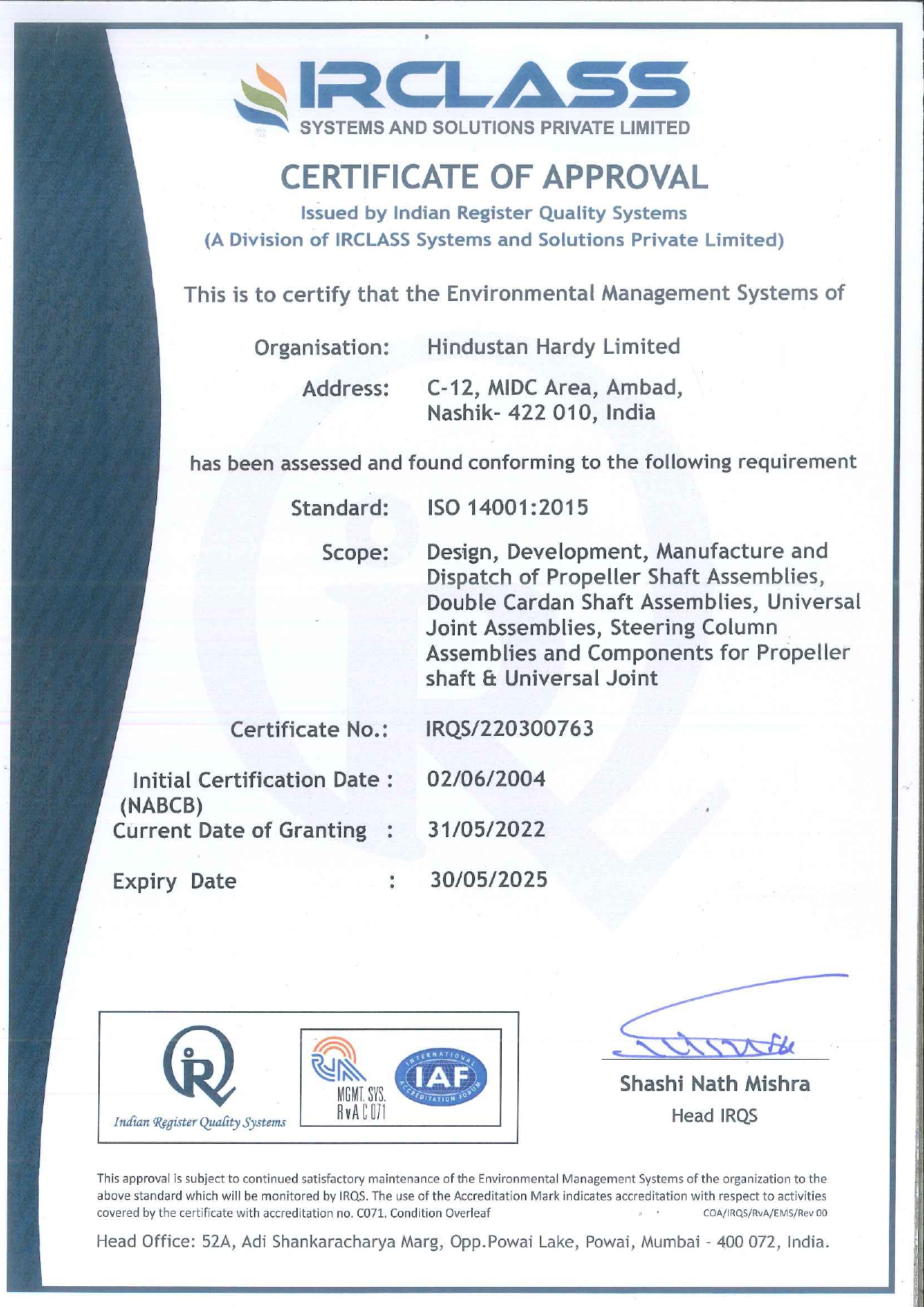 IRCLASS
SYSTEMS AND SOLUTIONS PRIVATE LIMITED

CERTIFICATE OF APPROVAL

Issued by Indian Register Quality Systems
(A Division of IRCLASS Systems and Solutions Private Limited)

This is to certify that the Environmental Management Systems of

Organisation: Hindustan Hardy Limited

Address: C-12, MIDC Area, Ambad, Nashik- 422 010, India

has been assessed and found conforming to the following requirement

Standard: ISO 14001:2015

Scope: Design, Development, Manufacture and Dispatch of Propeller Shaft Assemblies, Double Cardan Shaft Assemblies, Universal Joint Assemblies, Steering Column Assemblies and Components for Propeller shaft & Universal Joint

Certificate No.: IRQS/220300763

Initial Certification Date : 02/06/2004
(NABCB)
Current Date of Granting : 31/05/2022

Expiry Date : 30/05/2025

Indian Register Quality Systems

MGMT. SYS.
RvA C 071

INTERNATIONAL ACCREDITATION FORUM
IAF

Shashi Nath Mishra
Head IRQS

This approval is subject to continued satisfactory maintenance of the Environmental Management Systems of the organization to the above standard which will be monitored by IRQS. The use of the Accreditation Mark indicates accreditation with respect to activities covered by the certificate with accreditation no. C071. Condition Overleaf COA/IRQS/RvA/EMS/Rev 00

Head Office: 52A, Adi Shankaracharya Marg, Opp.Powai Lake, Powai, Mumbai - 400 072, India.